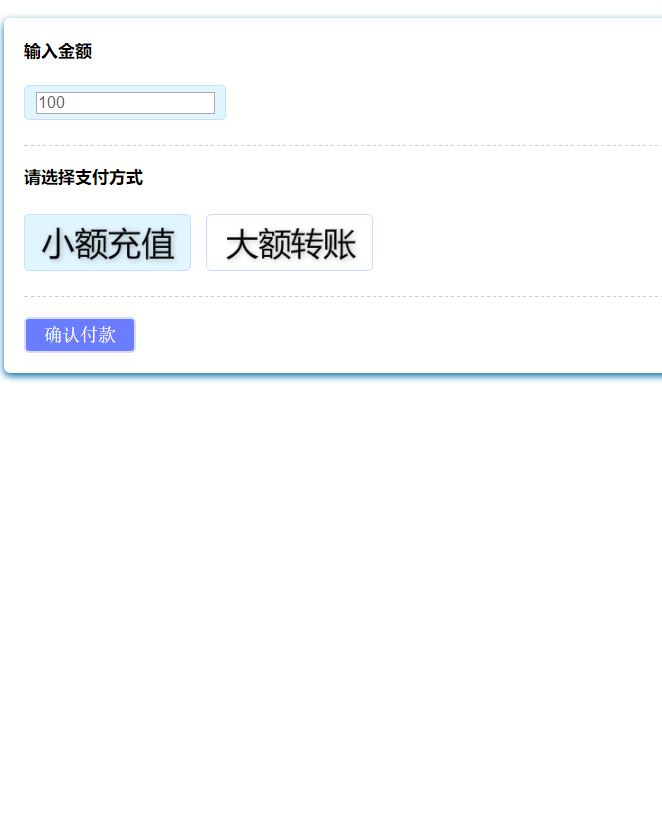 输入金额

100

请选择支付方式

小额充值 大额转账

确认付款